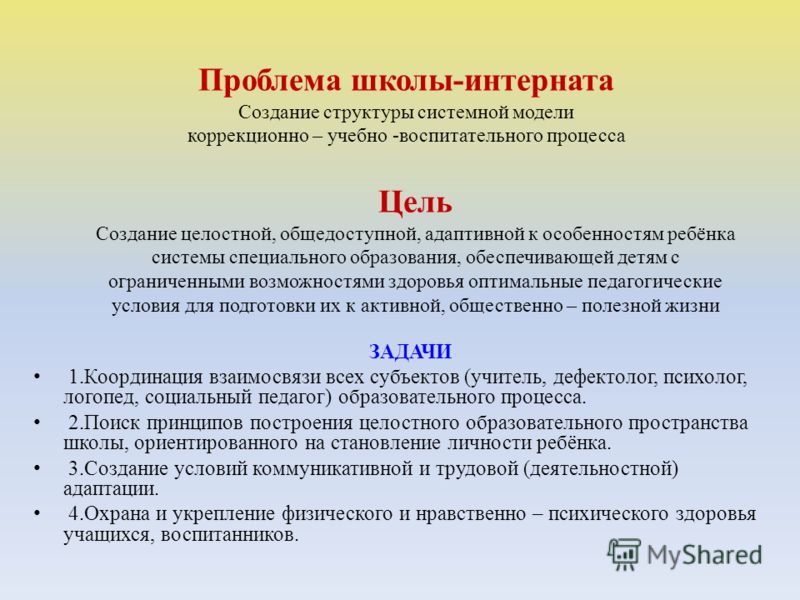 Проблема школы-интерната
Создание структуры системной модели коррекционно – учебно -воспитательного процесса

Цель
Создание целостной, общедоступной, адаптивной к особенностям ребёнка системы специального образования, обеспечивающей детям с ограниченными возможностями здоровья оптимальные педагогические условия для подготовки их к активной, общественно – полезной жизни

ЗАДАЧИ
• 1.Координация взаимосвязи всех субъектов (учитель, дефектолог, психолог, логопед, социальный педагог) образовательного процесса.
• 2.Поиск принципов построения целостного образовательного пространства школы, ориентированного на становление личности ребёнка.
• 3.Создание условий коммуникативной и трудовой (деятельностной) адаптации.
• 4.Охрана и укрепление физического и нравственно – психического здоровья учащихся, воспитанников.

MyShared